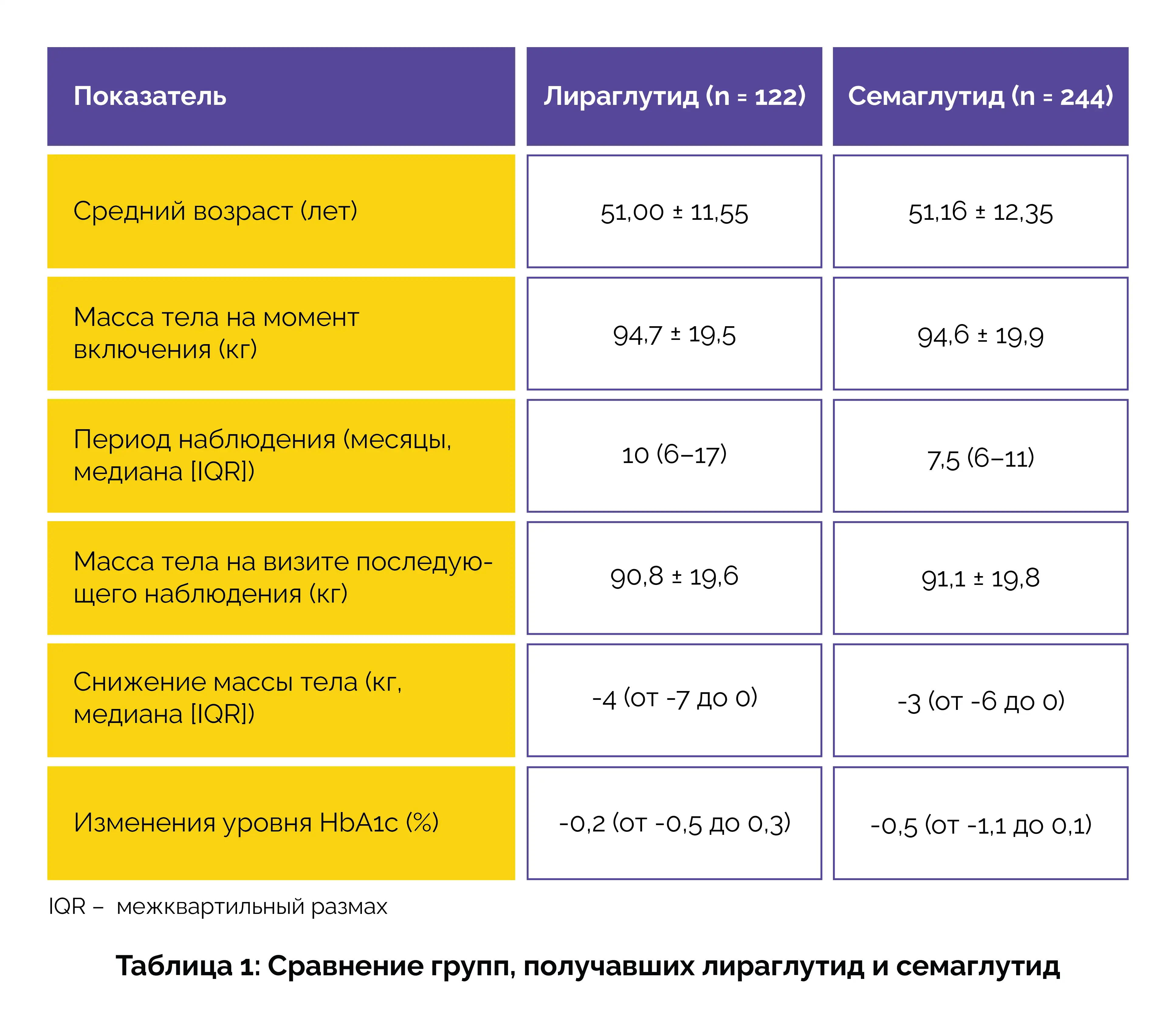 | Показатель | Лираглутид (n = 122) | Семаглутид (n = 244) |
|---|---|---|
| Средний возраст (лет) | 51,00 ± 11,55 | 51,16 ± 12,35 |
| Масса тела на момент включения (кг) | 94,7 ± 19,5 | 94,6 ± 19,9 |
| Период наблюдения (месяцы, медиана [IQR]) | 10 (6–17) | 7,5 (6–11) |
| Масса тела на визите последующего наблюдения (кг) | 90,8 ± 19,6 | 91,1 ± 19,8 |
| Снижение массы тела (кг, медиана [IQR]) | -4 (от -7 до 0) | -3 (от -6 до 0) |
| Изменения уровня HbA1c (%) | -0,2 (от -0,5 до 0,3) | -0,5 (от -1,1 до 0,1) |

IQR – межквартильный размах

Таблица 1: Сравнение групп, получавших лираглутид и семаглутид